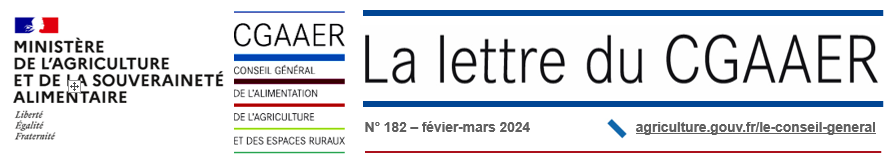 MINISTÈRE
DE L'AGRICULTURE
ET DE LA SOUVERAINETÉ
ALIMENTAIRE

Liberté
Égalité
Fraternité

CGAAER

CONSEIL GÉNÉRAL
DE L'ALIMENTATION
DE L'AGRICULTURE
ET DES ESPACES RURAUX

La lettre du CGAAER

N° 182 – févier-mars 2024

agriculture.gouv.fr/le-conseil-general